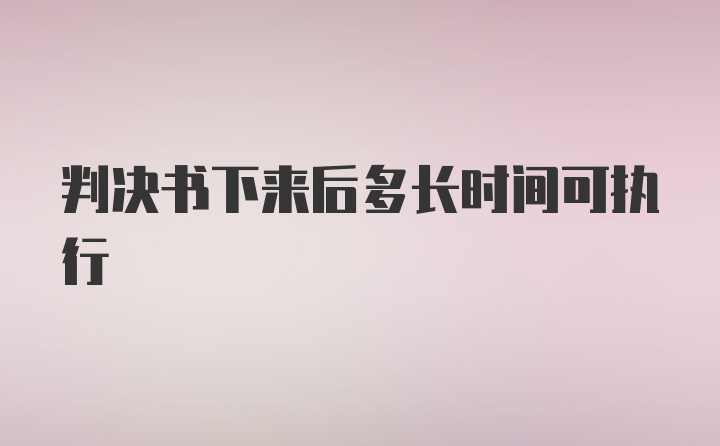 判决书下来后多长时间可执行